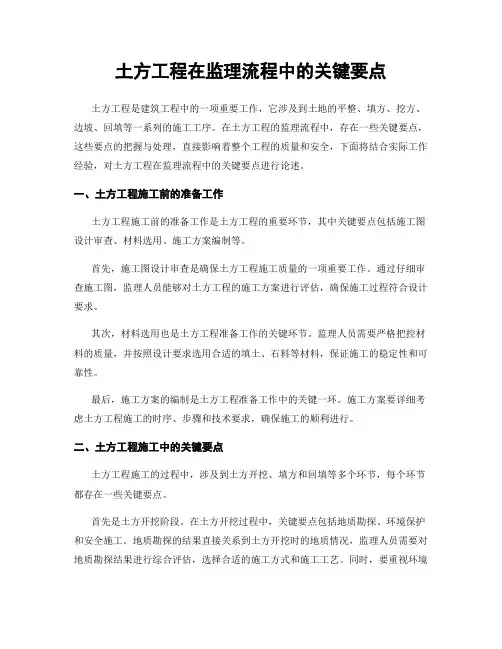 土方工程在监理流程中的关键要点

土方工程是建筑工程中的一项重要工作，它涉及到土地的平整、填方、挖方、边坡、回填等一系列的施工工序。在土方工程的监理流程中，存在一些关键要点，这些要点的把握与处理，直接影响着整个工程的质量和安全，下面将结合实际工作经验，对土方工程在监理流程中的关键要点进行论述。

一、土方工程施工前的准备工作

土方工程施工前的准备工作是土方工程的重要环节，其中关键要点包括施工图设计审查、材料选用、施工方案编制等。

首先，施工图设计审查是确保土方工程施工质量的一项重要工作。通过仔细审查施工图，监理人员能够对土方工程的施工方案进行评估，确保施工过程符合设计要求。

其次，材料选用也是土方工程准备工作的关键环节。监理人员需要严格把控材料的质量，并按照设计要求选用合适的填土、石料等材料，保证施工的稳定性和可靠性。

最后，施工方案的编制是土方工程准备工作中的关键一环。施工方案要详细考虑土方工程施工的时序、步骤和技术要求，确保施工的顺利进行。

二、土方工程施工中的关键要点

土方工程施工的过程中，涉及到土方开挖、填方和回填等多个环节，每个环节都存在一些关键要点。

首先是土方开挖阶段，在土方开挖过程中，关键要点包括地质勘探、环境保护和安全施工。地质勘探的结果直接关系到土方开挖时的地质情况，监理人员需要对地质勘探结果进行综合评估，选择合适的施工方式和施工工艺。同时，要重视环境